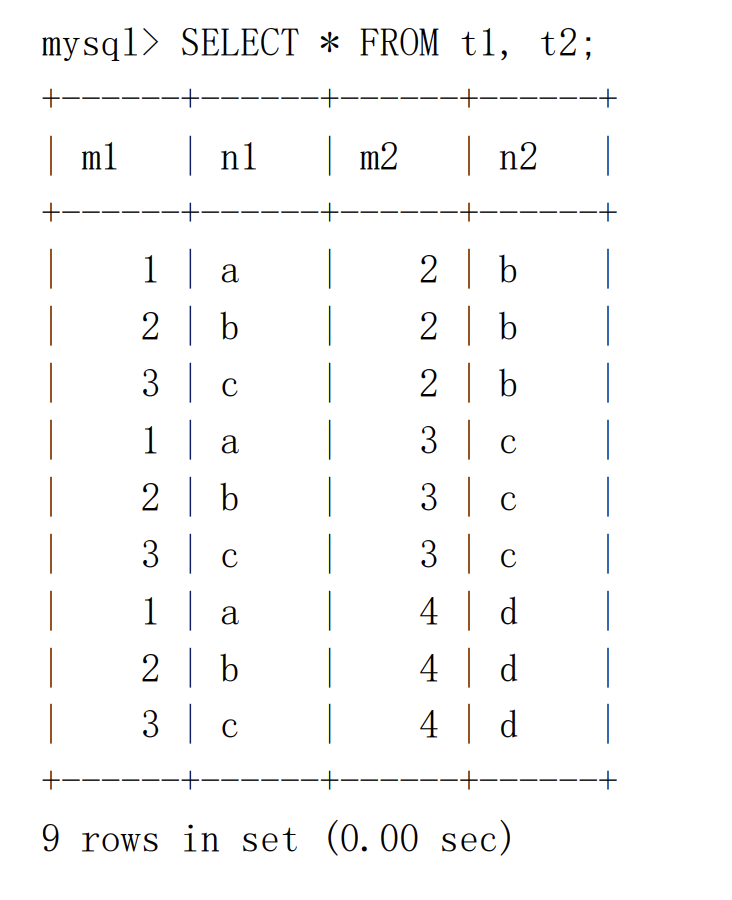 mysql> SELECT * FROM t1, t2;

| m1 | n1 | m2 | n2 |
|---|---|---|---|
| 1 | a | 2 | b |
| 2 | b | 2 | b |
| 3 | c | 2 | b |
| 1 | a | 3 | c |
| 2 | b | 3 | c |
| 3 | c | 3 | c |
| 1 | a | 4 | d |
| 2 | b | 4 | d |
| 3 | c | 4 | d |

9 rows in set (0.00 sec)